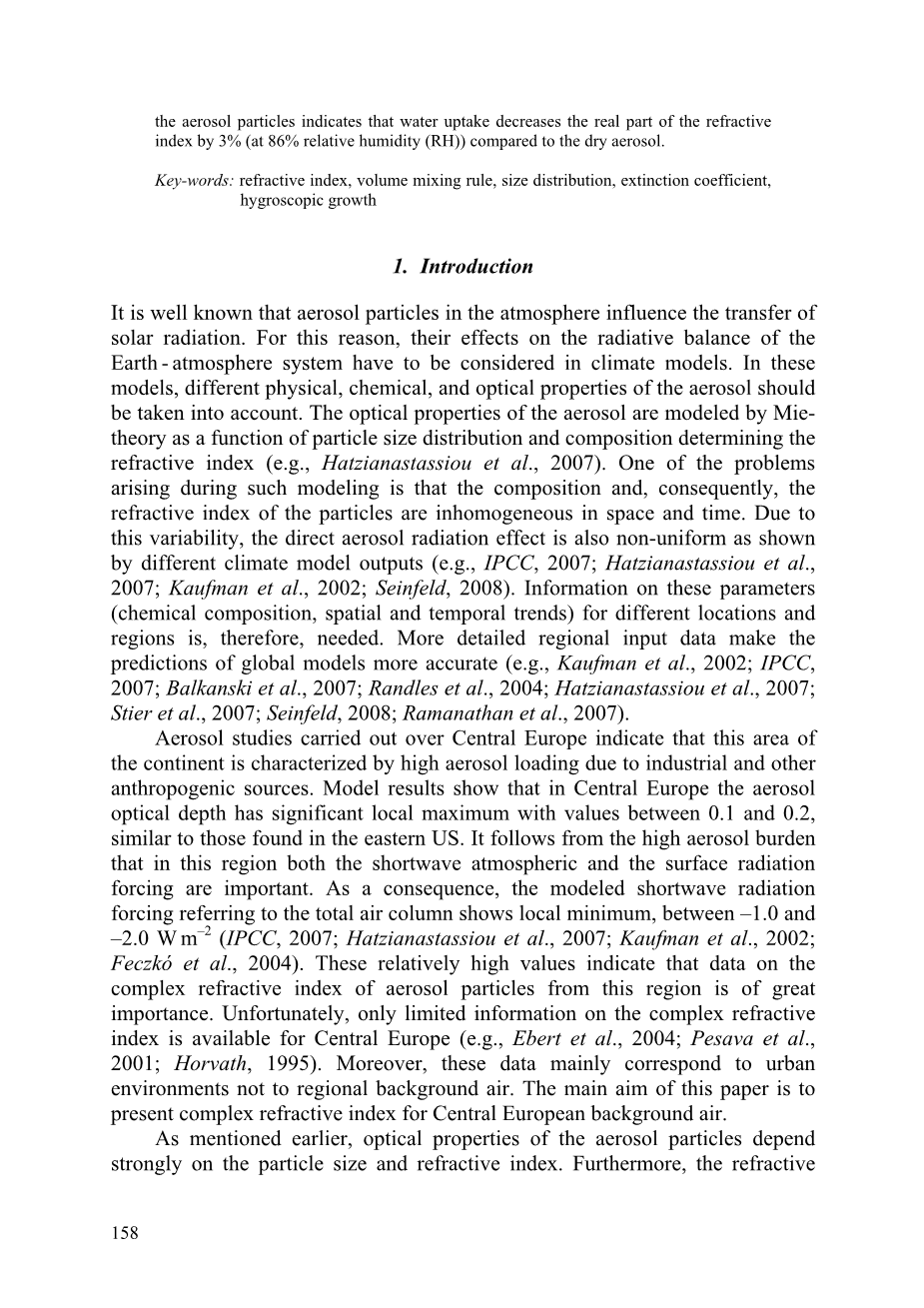 the aerosol particles indicates that water uptake decreases the real part of the refractive index by 3% (at 86% relative humidity (RH)) compared to the dry aerosol.

Key-words: refractive index, volume mixing rule, size distribution, extinction coefficient, hygroscopic growth

1. Introduction

It is well known that aerosol particles in the atmosphere influence the transfer of solar radiation. For this reason, their effects on the radiative balance of the Earth - atmosphere system have to be considered in climate models. In these models, different physical, chemical, and optical properties of the aerosol should be taken into account. The optical properties of the aerosol are modeled by Mie-theory as a function of particle size distribution and composition determining the refractive index (e.g., Hatzianastassiou et al., 2007). One of the problems arising during such modeling is that the composition and, consequently, the refractive index of the particles are inhomogeneous in space and time. Due to this variability, the direct aerosol radiation effect is also non-uniform as shown by different climate model outputs (e.g., IPCC, 2007; Hatzianastassiou et al., 2007; Kaufman et al., 2002; Seinfeld, 2008). Information on these parameters (chemical composition, spatial and temporal trends) for different locations and regions is, therefore, needed. More detailed regional input data make the predictions of global models more accurate (e.g., Kaufman et al., 2002; IPCC, 2007; Balkanski et al., 2007; Randles et al., 2004; Hatzianastassiou et al., 2007; Stier et al., 2007; Seinfeld, 2008; Ramanathan et al., 2007).

Aerosol studies carried out over Central Europe indicate that this area of the continent is characterized by high aerosol loading due to industrial and other anthropogenic sources. Model results show that in Central Europe the aerosol optical depth has significant local maximum with values between 0.1 and 0.2, similar to those found in the eastern US. It follows from the high aerosol burden that in this region both the shortwave atmospheric and the surface radiation forcing are important. As a consequence, the modeled shortwave radiation forcing referring to the total air column shows local minimum, between –1.0 and –2.0 W m$^{-2}$ (IPCC, 2007; Hatzianastassiou et al., 2007; Kaufman et al., 2002; Feczkó et al., 2004). These relatively high values indicate that data on the complex refractive index of aerosol particles from this region is of great importance. Unfortunately, only limited information on the complex refractive index is available for Central Europe (e.g., Ebert et al., 2004; Pesava et al., 2001; Horvath, 1995). Moreover, these data mainly correspond to urban environments not to regional background air. The main aim of this paper is to present complex refractive index for Central European background air.

As mentioned earlier, optical properties of the aerosol particles depend strongly on the particle size and refractive index. Furthermore, the refractive

158